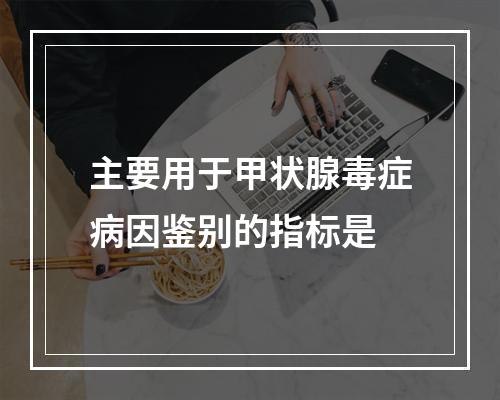 主要用于甲状腺毒症病因鉴别的指标是